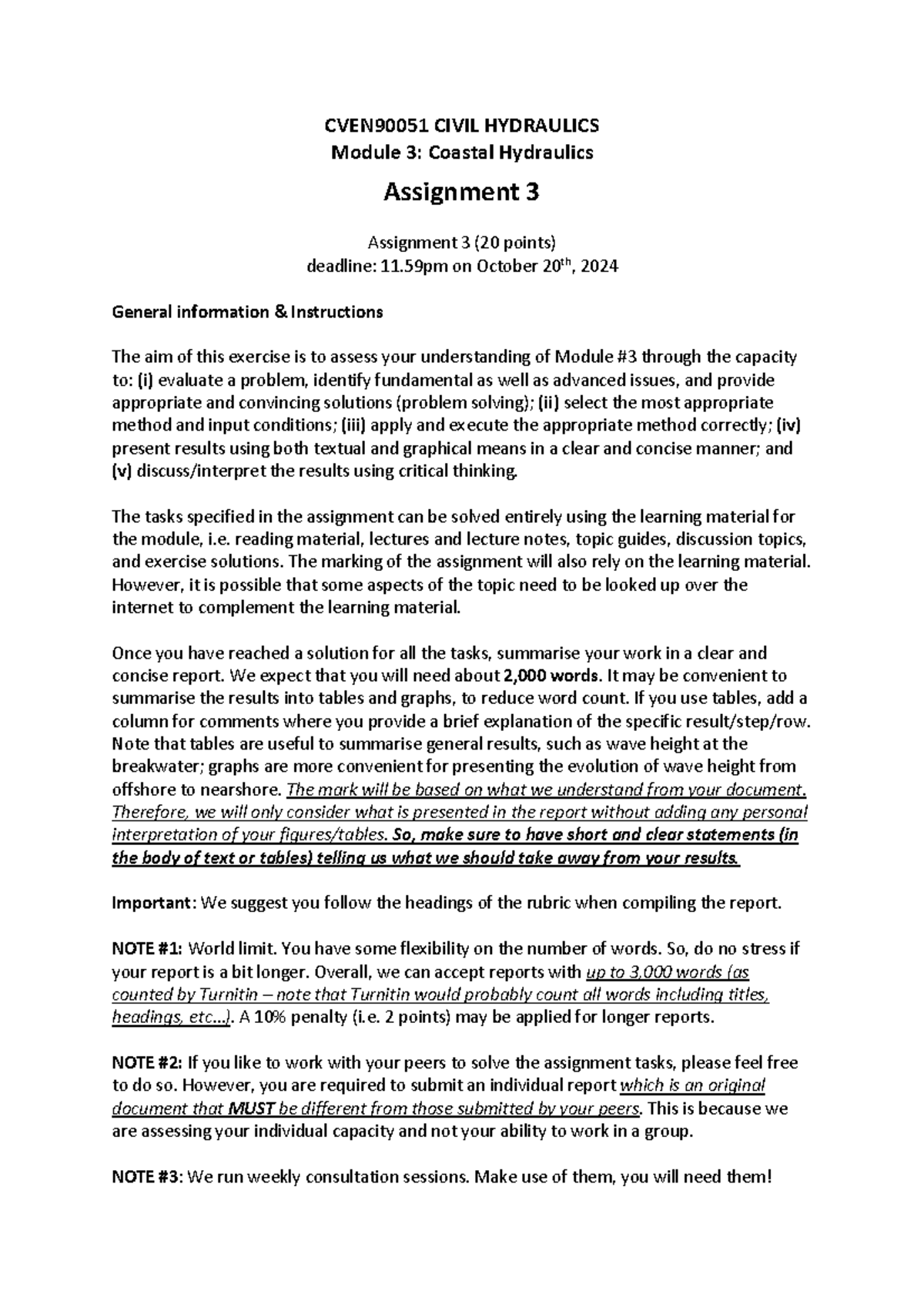 CVEN90051 CIVIL HYDRAULICS
Module 3: Coastal Hydraulics

Assignment 3

Assignment 3 (20 points)
deadline: 11.59pm on October 20$^{th}$, 2024

General information & Instructions

The aim of this exercise is to assess your understanding of Module #3 through the capacity to: (i) evaluate a problem, identify fundamental as well as advanced issues, and provide appropriate and convincing solutions (problem solving); (ii) select the most appropriate method and input conditions; (iii) apply and execute the appropriate method correctly; (iv) present results using both textual and graphical means in a clear and concise manner; and (v) discuss/interpret the results using critical thinking.

The tasks specified in the assignment can be solved entirely using the learning material for the module, i.e. reading material, lectures and lecture notes, topic guides, discussion topics, and exercise solutions. The marking of the assignment will also rely on the learning material. However, it is possible that some aspects of the topic need to be looked up over the internet to complement the learning material.

Once you have reached a solution for all the tasks, summarise your work in a clear and concise report. We expect that you will need about 2,000 words. It may be convenient to summarise the results into tables and graphs, to reduce word count. If you use tables, add a column for comments where you provide a brief explanation of the specific result/step/row. Note that tables are useful to summarise general results, such as wave height at the breakwater; graphs are more convenient for presenting the evolution of wave height from offshore to nearshore. The mark will be based on what we understand from your document. Therefore, we will only consider what is presented in the report without adding any personal interpretation of your figures/tables. So, make sure to have short and clear statements (in the body of text or tables) telling us what we should take away from your results.

Important: We suggest you follow the headings of the rubric when compiling the report.

NOTE #1: World limit. You have some flexibility on the number of words. So, do no stress if your report is a bit longer. Overall, we can accept reports with up to 3,000 words (as counted by Turnitin – note that Turnitin would probably count all words including titles, headings, etc…). A 10% penalty (i.e. 2 points) may be applied for longer reports.

NOTE #2: If you like to work with your peers to solve the assignment tasks, please feel free to do so. However, you are required to submit an individual report which is an original document that MUST be different from those submitted by your peers. This is because we are assessing your individual capacity and not your ability to work in a group.

NOTE #3: We run weekly consultation sessions. Make use of them, you will need them!